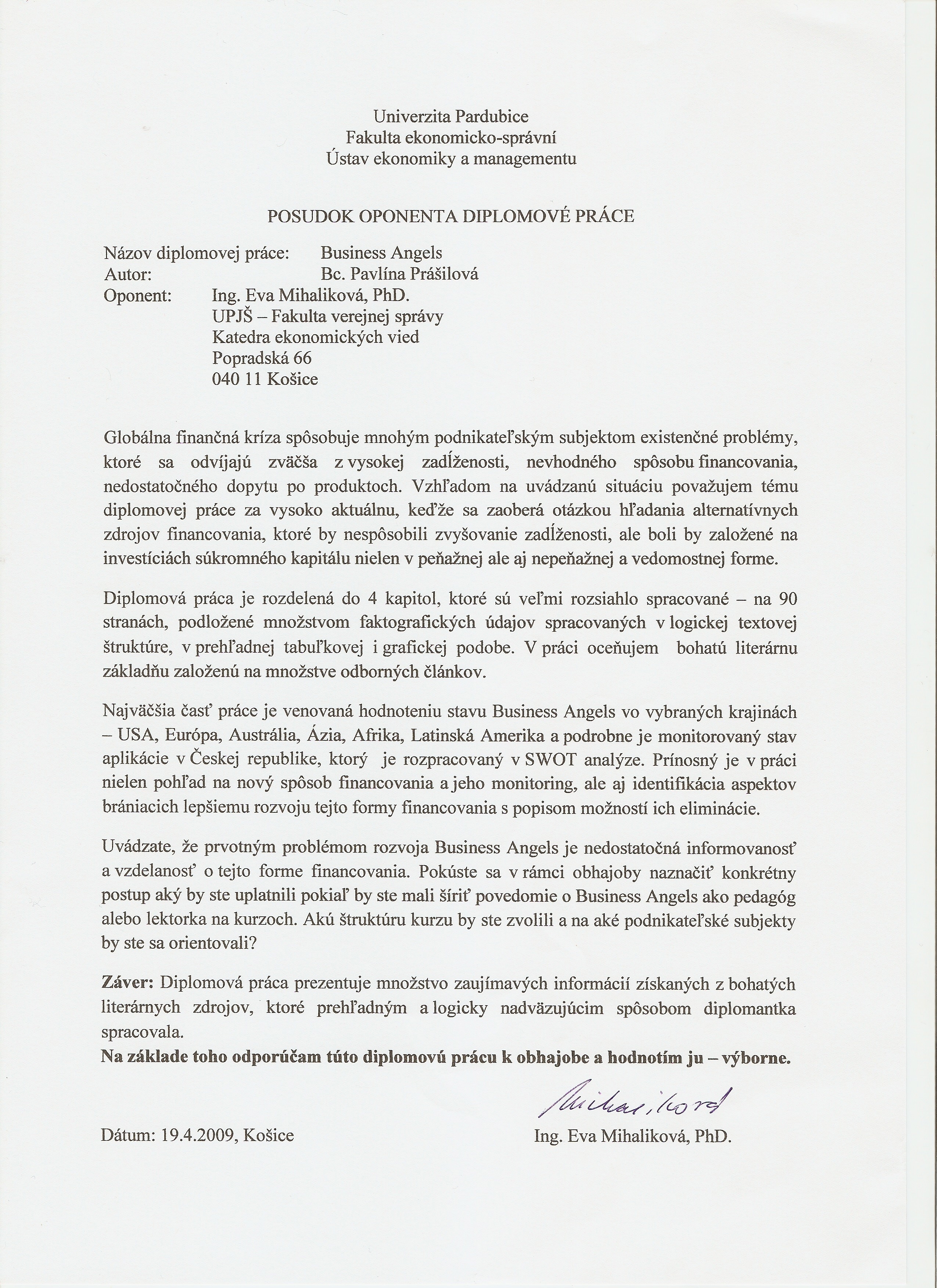 Univerzita Pardubice
Fakulta ekonomicko-správní
Ústav ekonomiky a managementu

POSUDOK OPONENTA DIPLOMOVÉ PRÁCE

Názov diplomovej práce: Business Angels
Autor: Bc. Pavlína Prášilová
Oponent: Ing. Eva Mihaliková, PhD.
UPJŠ – Fakulta verejnej správy
Katedra ekonomických vied
Popradská 66
040 11 Košice

Globálna finančná kríza spôsobuje mnohým podnikateľským subjektom existenčné problémy, ktoré sa odvíjajú zväčša z vysokej zadĺženosti, nevhodného spôsobu financovania, nedostatočného dopytu po produktoch. Vzhľadom na uvádzanú situáciu považujem tému diplomovej práce za vysoko aktuálnu, keďže sa zaoberá otázkou hľadania alternatívnych zdrojov financovania, ktoré by nespôsobili zvyšovanie zadĺženosti, ale boli by založené na investíciách súkromného kapitálu nielen v peňažnej ale aj nepeňažnej a vedomostnej forme.

Diplomová práca je rozdelená do 4 kapitol, ktoré sú veľmi rozsiahlo spracované – na 90 stranách, podložené množstvom faktografických údajov spracovaných v logickej textovej štruktúre, v prehľadnej tabuľkovej i grafickej podobe. V práci oceňujem bohatú literárnu základňu založenú na množstve odborných článkov.

Najväčšia časť práce je venovaná hodnoteniu stavu Business Angels vo vybraných krajinách – USA, Európa, Austrália, Ázia, Afrika, Latinská Amerika a podrobne je monitorovaný stav aplikácie v Českej republike, ktorý je rozpracovaný v SWOT analýze. Prínosný je v práci nielen pohľad na nový spôsob financovania a jeho monitoring, ale aj identifikácia aspektov brániacich lepšiemu rozvoju tejto formy financovania s popisom možností ich eliminácie.

Uvádzate, že prvotným problémom rozvoja Business Angels je nedostatočná informovanosť a vzdelanosť o tejto forme financovania. Pokúste sa v rámci obhajoby naznačiť konkrétny postup aký by ste uplatnili pokiaľ by ste mali šíriť povedomie o Business Angels ako pedagóg alebo lektorka na kurzoch. Akú štruktúru kurzu by ste zvolili a na aké podnikateľské subjekty by ste sa orientovali?

Záver: Diplomová práca prezentuje množstvo zaujímavých informácií získaných z bohatých literárnych zdrojov, ktoré prehľadným a logicky nadväzujúcim spôsobom diplomantka spracovala.
Na základe toho odporúčam túto diplomovú prácu k obhajobe a hodnotím ju – výborne.

Mihaliková

Dátum: 19.4.2009, Košice

Ing. Eva Mihaliková, PhD.